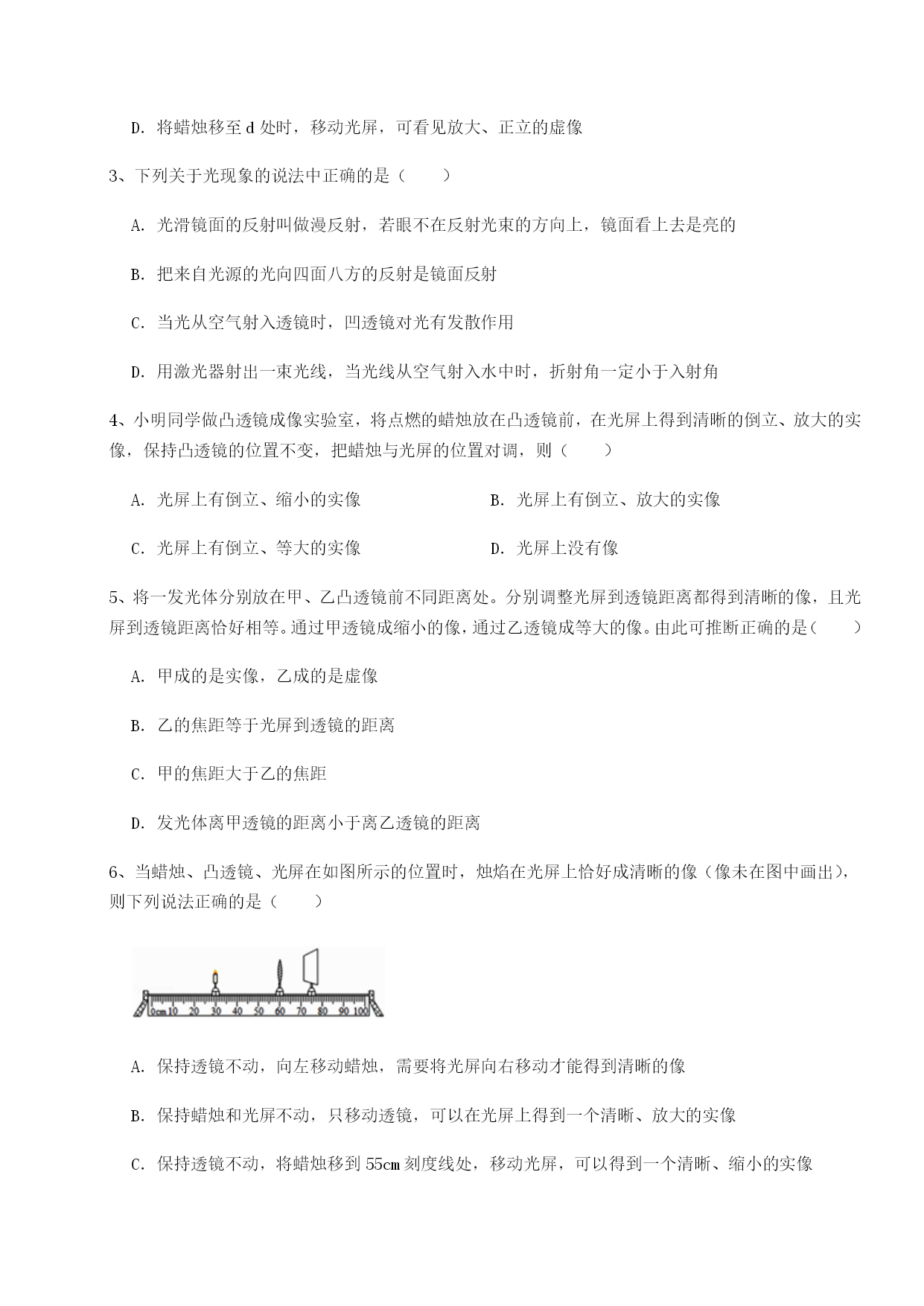 D. 将蜡烛移至 d 处时，移动光屏，可看见放大、正立的虚像

3、下列关于光现象的说法中正确的是（　　）

A. 光滑镜面的反射叫做漫反射，若眼不在反射光束的方向上，镜面看上去是亮的

B. 把来自光源的光向四面八方的反射是镜面反射

C. 当光从空气射入透镜时，凹透镜对光有发散作用

D. 用激光器射出一束光线，当光线从空气射入水中时，折射角一定小于入射角

4、小明同学做凸透镜成像实验室，将点燃的蜡烛放在凸透镜前，在光屏上得到清晰的倒立、放大的实像，保持凸透镜的位置不变，把蜡烛与光屏的位置对调，则（　　）

A. 光屏上有倒立、缩小的实像

B. 光屏上有倒立、放大的实像

C. 光屏上有倒立、等大的实像

D. 光屏上没有像

5、将一发光体分别放在甲、乙凸透镜前不同距离处。分别调整光屏到透镜距离都得到清晰的像，且光屏到透镜距离恰好相等。通过甲透镜成缩小的像，通过乙透镜成等大的像。由此可推断正确的是（　　）

A. 甲成的是实像，乙成的是虚像

B. 乙的焦距等于光屏到透镜的距离

C. 甲的焦距大于乙的焦距

D. 发光体离甲透镜的距离小于离乙透镜的距离

6、当蜡烛、凸透镜、光屏在如图所示的位置时，烛焰在光屏上恰好成清晰的像（像未在图中画出），则下列说法正确的是（　　）

0cm 10 20 30 40 50 60 70 80 90 100

A. 保持透镜不动，向左移动蜡烛，需要将光屏向右移动才能得到清晰的像

B. 保持蜡烛和光屏不动，只移动透镜，可以在光屏上得到一个清晰、放大的实像

C. 保持透镜不动，将蜡烛移到 55cm 刻度线处，移动光屏，可以得到一个清晰、缩小的实像